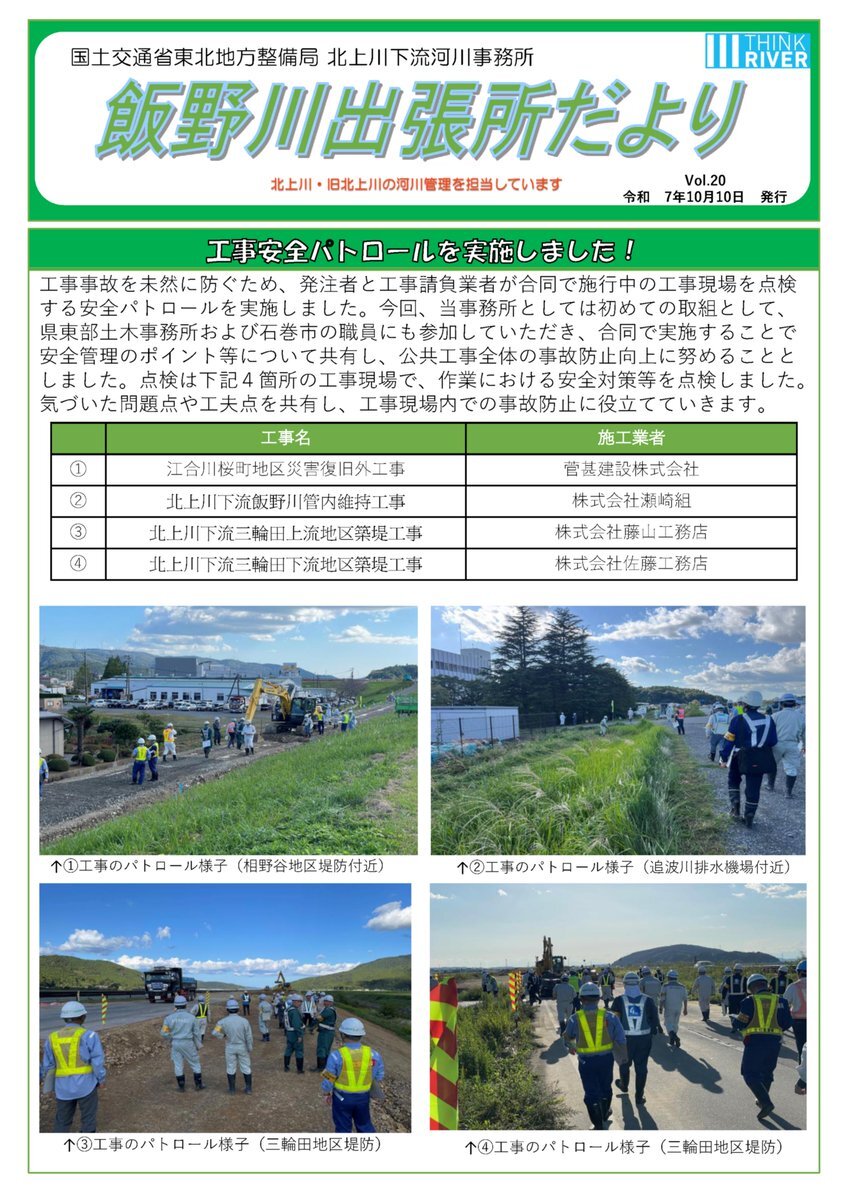 国土交通省東北地方整備局 北上川下流河川事務所

THINK RIVER

飯野川出張所だより

北上川・旧北上川の河川管理を担当しています

Vol.20
令和 7年10月10日 発行

工事安全パトロールを実施しました！

工事事故を未然に防ぐため、発注者と工事請負業者が合同で施行中の工事現場を点検する安全パトロールを実施しました。今回、当事務所としては初めての取組として、県東部土木事務所および石巻市の職員にも参加していただき、合同で実施することで安全管理のポイント等について共有し、公共工事全体の事故防止向上に努めることとしました。点検は下記４箇所の工事現場で、作業における安全対策等を点検しました。気づいた問題点や工夫点を共有し、工事現場内での事故防止に役立てていきます。

| | 工事名 | 施工業者 |
|---|---|---|
| ① | 江合川桜町地区災害復旧外工事 | 菅甚建設株式会社 |
| ② | 北上川下流飯野川管内維持工事 | 株式会社瀬崎組 |
| ③ | 北上川下流三輪田上流地区築堤工事 | 株式会社藤山工務店 |
| ④ | 北上川下流三輪田下流地区築堤工事 | 株式会社佐藤工務店 |

↑①工事のパトロール様子（相野谷地区堤防付近）

↑②工事のパトロール様子（追波川排水機場付近）

↑③工事のパトロール様子（三輪田地区堤防）

↑④工事のパトロール様子（三輪田地区堤防）